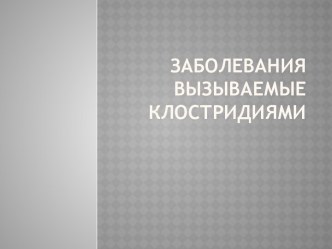 ЗАБОЛЕВАНИЯ ВЫЗЫВАЕМЫЕ КЛОСТРИДИЯМИ